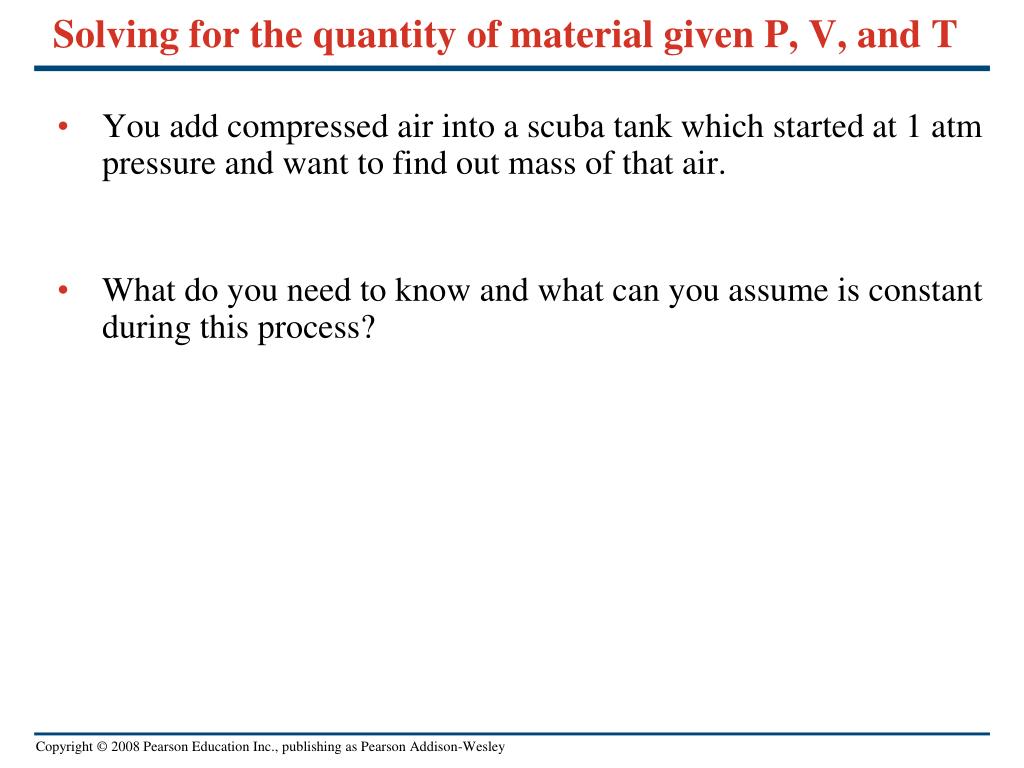 Solving for the quantity of material given P, V, and T

• You add compressed air into a scuba tank which started at 1 atm pressure and want to find out mass of that air.

• What do you need to know and what can you assume is constant during this process?

Copyright © 2008 Pearson Education Inc., publishing as Pearson Addison-Wesley